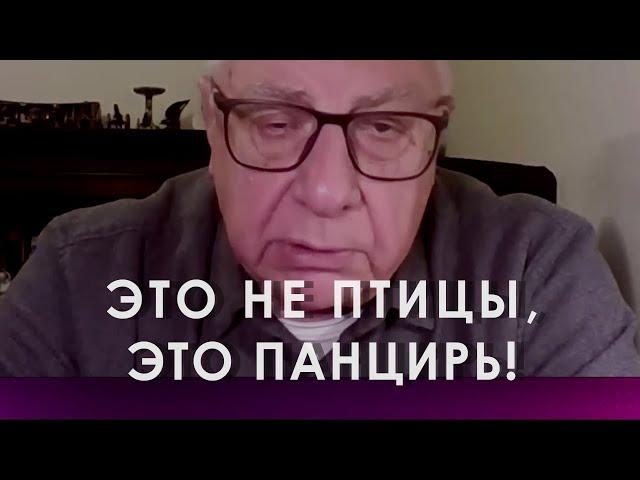 ЭТО НЕ ПТИЦЫ, ЭТО ПАНЦИРЬ!